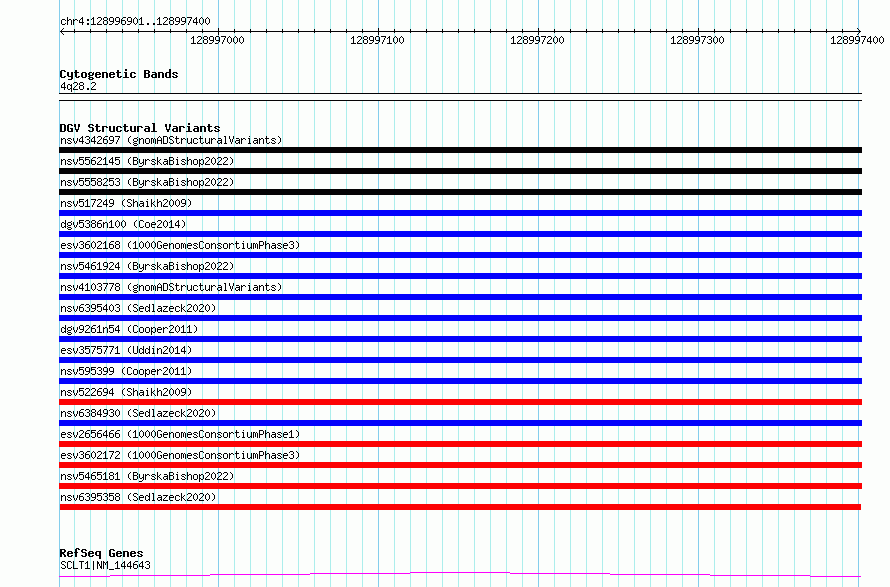 chr4:128996901..128997400

128997000 128997100 128997200 128997300 128997400

Cytogenetic Bands
4q28.2

DGV Structural Variants
nsv4342697 (gnomADStructuralVariants)
nsv5562145 (ByrskaBishop2022)
nsv5558253 (ByrskaBishop2022)
nsv517249 (Shaikh2009)
dgv5386n100 (Coe2014)
esv3602168 (1000GenomesConsortiumPhase3)
nsv5461924 (ByrskaBishop2022)
nsv4103778 (gnomADStructuralVariants)
nsv6395403 (Sedlazeck2020)
dgv9261n54 (Cooper2011)
esv3575771 (Uddin2014)
nsv595399 (Cooper2011)
nsv522694 (Shaikh2009)
nsv6384930 (Sedlazeck2020)
esv2656466 (1000GenomesConsortiumPhase1)
esv3602172 (1000GenomesConsortiumPhase3)
nsv5465181 (ByrskaBishop2022)
nsv6395358 (Sedlazeck2020)

RefSeq Genes
SCLT1|NM_144643